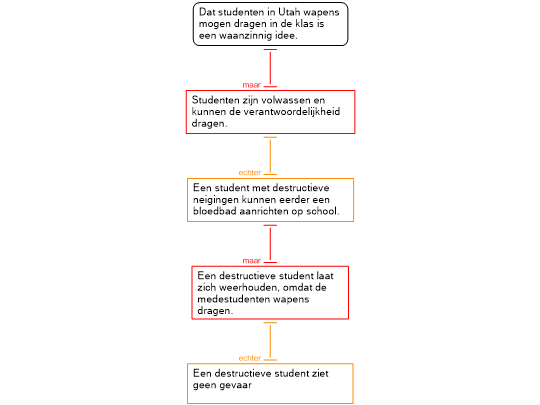 Dat studenten in Utah wapens mogen dragen in de klas is een waanzinnig idee.

maar

Studenten zijn volwassen en kunnen de verantwoordelijkheid dragen.

echter

Een student met destructieve neigingen kunnen eerder een bloedbad aanrichten op school.

maar

Een destructieve student laat zich weerhouden, omdat de medestudenten wapens dragen.

echter

Een destructieve student ziet geen gevaar